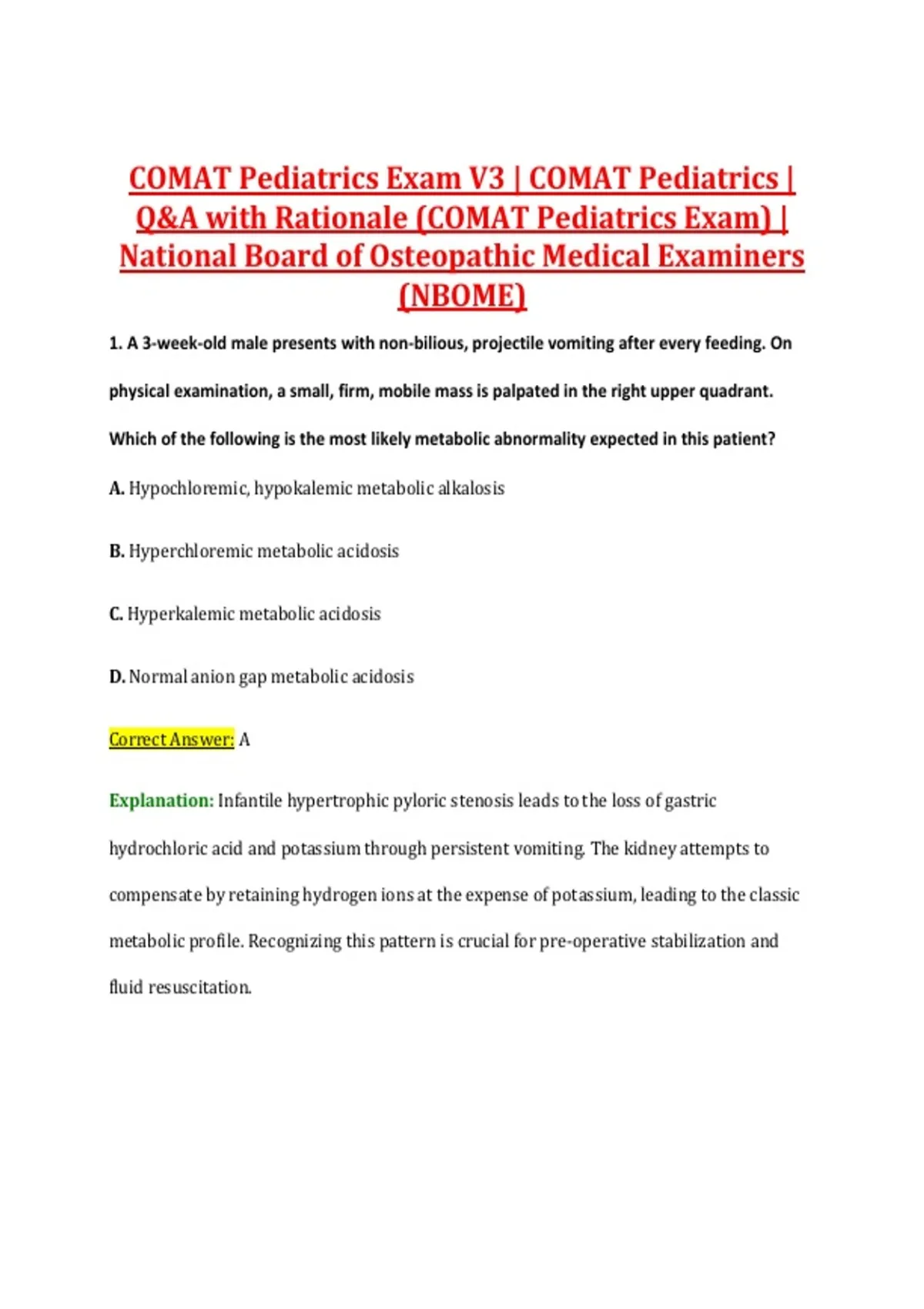 COMAT Pediatrics Exam V3 | COMAT Pediatrics | Q&A with Rationale (COMAT Pediatrics Exam) | National Board of Osteopathic Medical Examiners (NBOME)

1. A 3-week-old male presents with non-bilious, projectile vomiting after every feeding. On physical examination, a small, firm, mobile mass is palpated in the right upper quadrant. Which of the following is the most likely metabolic abnormality expected in this patient?

A. Hypochloremic, hypokalemic metabolic alkalosis

B. Hyperchloremic metabolic acidosis

C. Hyperkalemic metabolic acidosis

D. Normal anion gap metabolic acidosis

Correct Answer: A

Explanation: Infantile hypertrophic pyloric stenosis leads to the loss of gastric hydrochloric acid and potassium through persistent vomiting. The kidney attempts to compensate by retaining hydrogen ions at the expense of potassium, leading to the classic metabolic profile. Recognizing this pattern is crucial for pre-operative stabilization and fluid resuscitation.